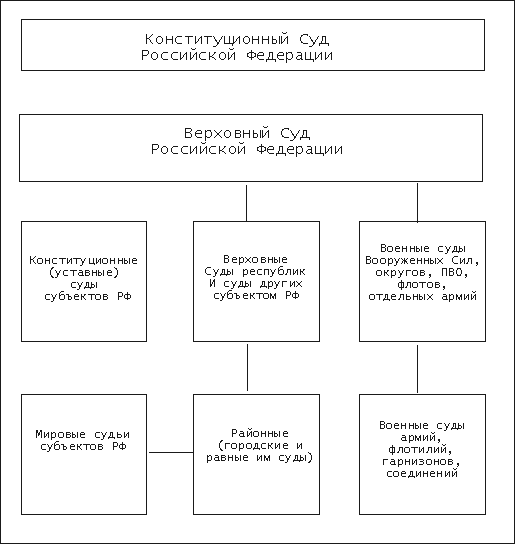 Конституционный Суд Российской Федерации

Верховный Суд Российской Федерации

Конституционные (уставные) суды субъектов РФ

Верховные Суды республик И суды других субъектом РФ

Военные суды Вооруженных Сил, округов, ПВО, флотов, отдельных армий

Мировые судьи субъектов РФ

Районные (городские и равные им суды)

Военные суды армий, флотилий, гарнизонов, соединений